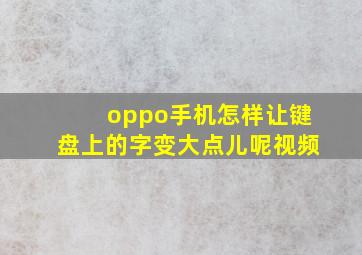 oppo手机怎样让键盘上的字变大点儿呢视频